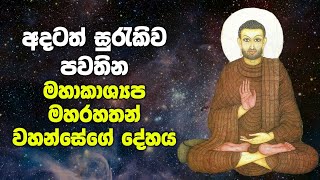 අදටත් සුරැකිව පවතින මහාකාශ්‍යප මහරහතන් වහන්සේගේ දේහය